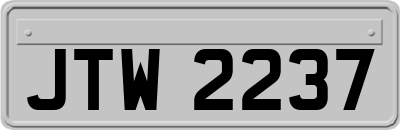 JTW 2237